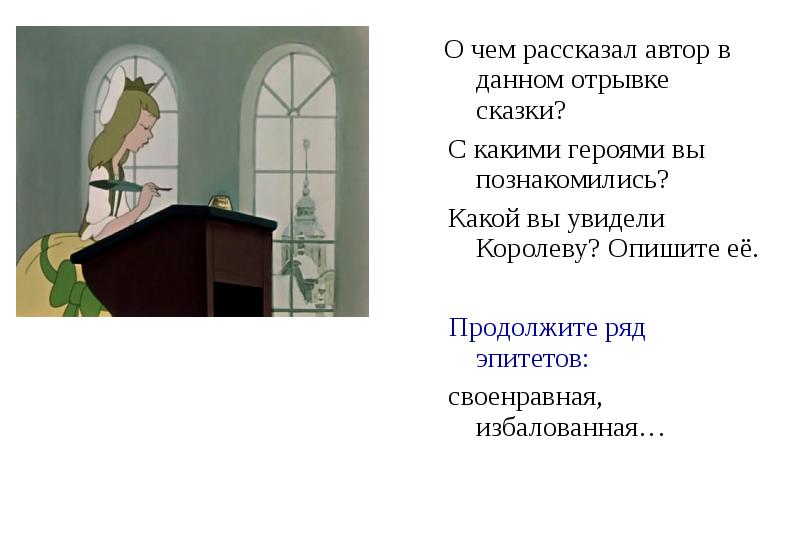 О чем рассказал автор в данном отрывке сказки?

С какими героями вы познакомились?

Какой вы увидели Королеву? Опишите её.

Продолжите ряд эпитетов:

своенравная, избалованная…